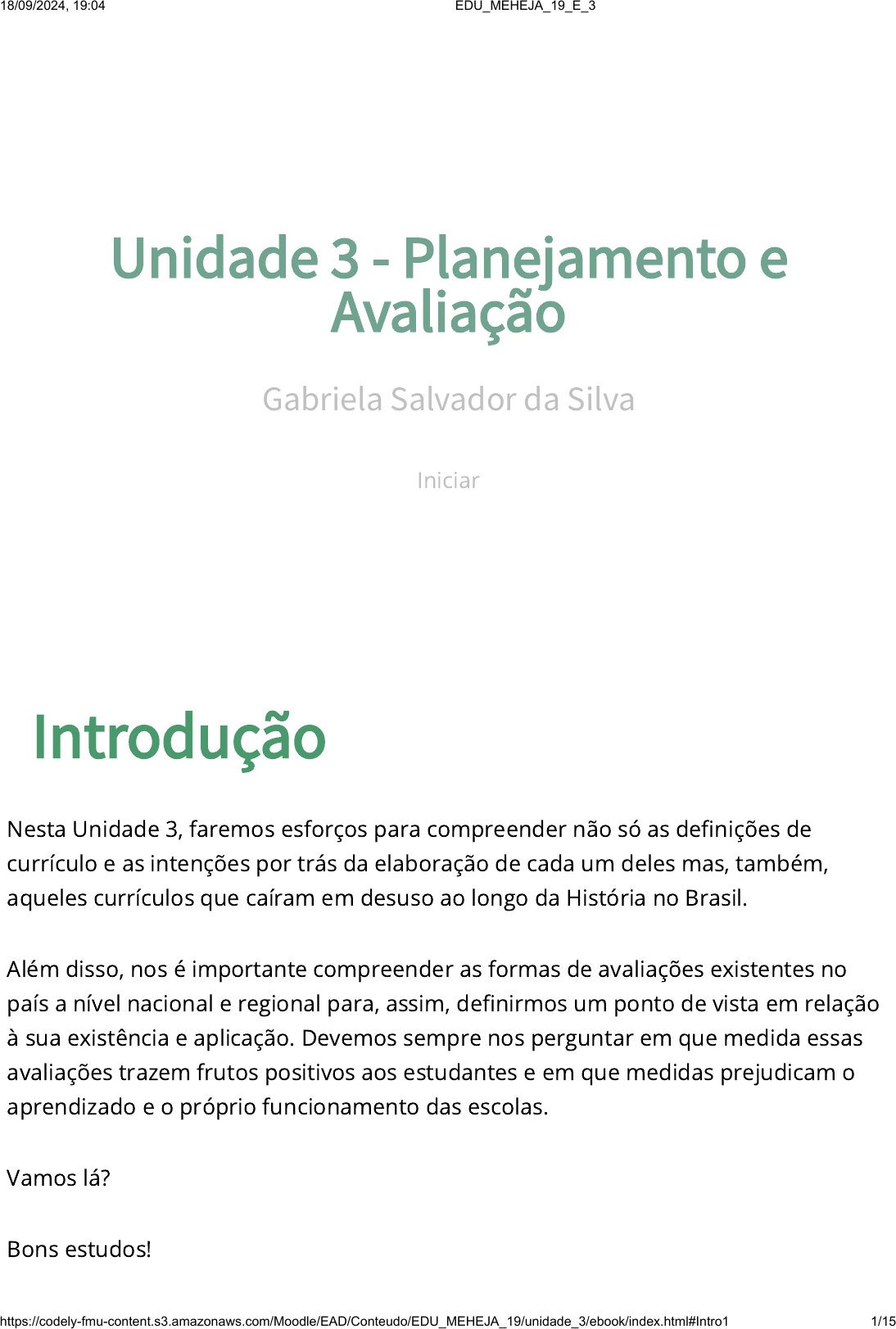 18/09/2024, 19:04 EDU_MEHEJA_19_E_3

Unidade 3 - Planejamento e Avaliação

Gabriela Salvador da Silva

Iniciar

Introdução

Nesta Unidade 3, faremos esforços para compreender não só as definições de currículo e as intenções por trás da elaboração de cada um deles mas, também, aqueles currículos que caíram em desuso ao longo da História no Brasil.

Além disso, nos é importante compreender as formas de avaliações existentes no país a nível nacional e regional para, assim, definirmos um ponto de vista em relação à sua existência e aplicação. Devemos sempre nos perguntar em que medida essas avaliações trazem frutos positivos aos estudantes e em que medidas prejudicam o aprendizado e o próprio funcionamento das escolas.

Vamos lá?

Bons estudos!

https://codely-fmu-content.s3.amazonaws.com/Moodle/EAD/Conteudo/EDU_MEHEJA_19/unidade_3/ebook/index.html#Intro1 1/15